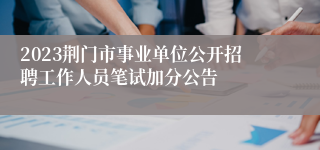 2023荆门市事业单位公开招聘工作人员笔试加分公告